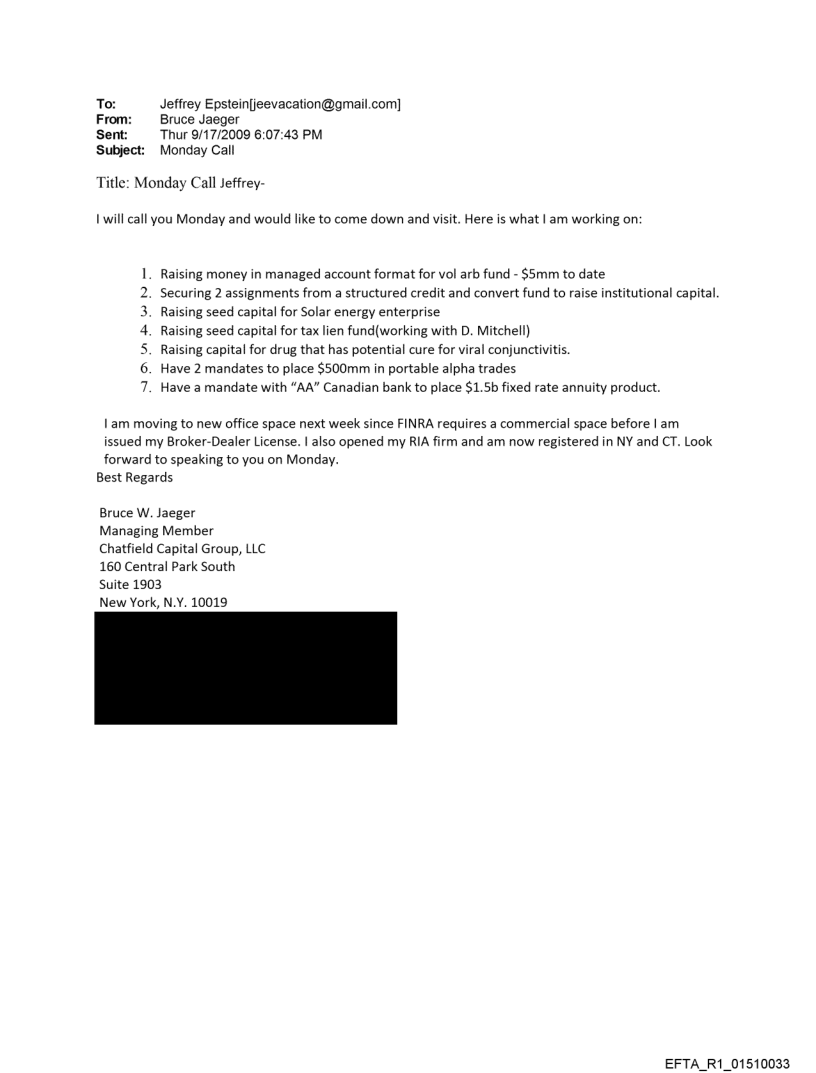 To: Jeffrey Epstein[jeevacation@gmail.com]
From: Bruce Jaeger
Sent: Thur 9/17/2009 6:07:43 PM
Subject: Monday Call

Title: Monday Call Jeffrey-

I will call you Monday and would like to come down and visit. Here is what I am working on:

1. Raising money in managed account format for vol arb fund - \$5mm to date
2. Securing 2 assignments from a structured credit and convert fund to raise institutional capital.
3. Raising seed capital for Solar energy enterprise
4. Raising seed capital for tax lien fund(working with D. Mitchell)
5. Raising capital for drug that has potential cure for viral conjunctivitis.
6. Have 2 mandates to place \$500mm in portable alpha trades
7. Have a mandate with "AA" Canadian bank to place \$1.5b fixed rate annuity product.

I am moving to new office space next week since FINRA requires a commercial space before I am issued my Broker-Dealer License. I also opened my RIA firm and am now registered in NY and CT. Look forward to speaking to you on Monday.
Best Regards

Bruce W. Jaeger
Managing Member
Chatfield Capital Group, LLC
160 Central Park South
Suite 1903
New York, N.Y. 10019

EFTA_R1_01510033